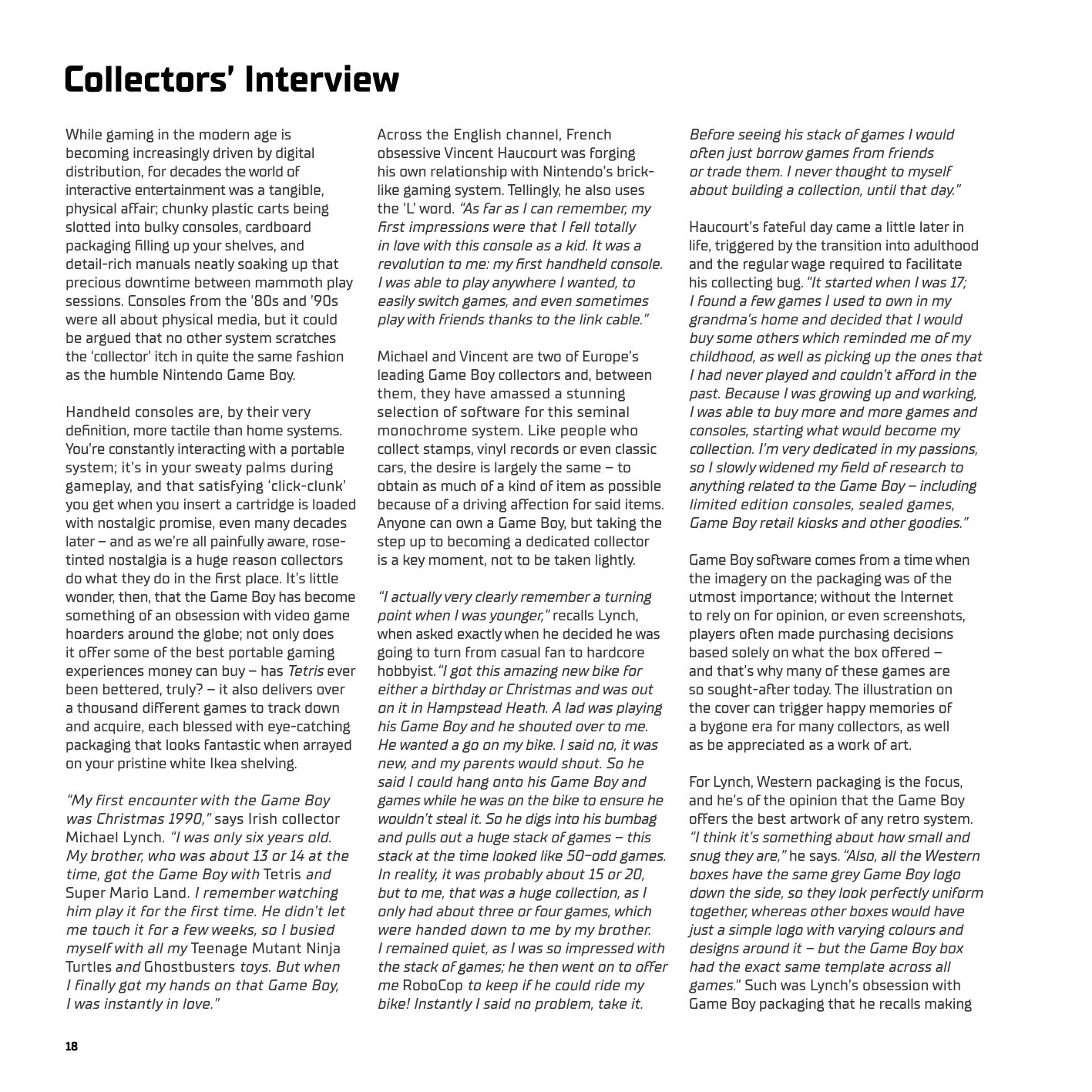 Collectors' Interview

While gaming in the modern age is becoming increasingly driven by digital distribution, for decades the world of interactive entertainment was a tangible, physical affair; chunky plastic carts being slotted into bulky consoles, cardboard packaging filling up your shelves, and detail-rich manuals neatly soaking up that precious downtime between mammoth play sessions. Consoles from the '80s and '90s were all about physical media, but it could be argued that no other system scratches the 'collector' itch in quite the same fashion as the humble Nintendo Game Boy.

Handheld consoles are, by their very definition, more tactile than home systems. You're constantly interacting with a portable system; it's in your sweaty palms during gameplay, and that satisfying 'click-clunk' you get when you insert a cartridge is loaded with nostalgic promise, even many decades later – and as we're all painfully aware, rose-tinted nostalgia is a huge reason collectors do what they do in the first place. It's little wonder, then, that the Game Boy has become something of an obsession with video game hoarders around the globe; not only does it offer some of the best portable gaming experiences money can buy – has Tetris ever been bettered, truly? – it also delivers over a thousand different games to track down and acquire, each blessed with eye-catching packaging that looks fantastic when arrayed on your pristine white Ikea shelving.

"My first encounter with the Game Boy was Christmas 1990," says Irish collector Michael Lynch. "I was only six years old. My brother, who was about 13 or 14 at the time, got the Game Boy with Tetris and Super Mario Land. I remember watching him play it for the first time. He didn't let me touch it for a few weeks, so I busied myself with all my Teenage Mutant Ninja Turtles and Ghostbusters toys. But when I finally got my hands on that Game Boy, I was instantly in love."

Across the English channel, French obsessive Vincent Haucourt was forging his own relationship with Nintendo's brick-like gaming system. Tellingly, he also uses the 'L' word. "As far as I can remember, my first impressions were that I fell totally in love with this console as a kid. It was a revolution to me: my first handheld console. I was able to play anywhere I wanted, to easily switch games, and even sometimes play with friends thanks to the link cable."

Michael and Vincent are two of Europe's leading Game Boy collectors and, between them, they have amassed a stunning selection of software for this seminal monochrome system. Like people who collect stamps, vinyl records or even classic cars, the desire is largely the same – to obtain as much of a kind of item as possible because of a driving affection for said items. Anyone can own a Game Boy, but taking the step up to becoming a dedicated collector is a key moment, not to be taken lightly.

"I actually very clearly remember a turning point when I was younger," recalls Lynch, when asked exactly when he decided he was going to turn from casual fan to hardcore hobbyist. "I got this amazing new bike for either a birthday or Christmas and was out on it in Hampstead Heath. A lad was playing his Game Boy and he shouted over to me. He wanted a go on my bike. I said no, it was new, and my parents would shout. So he said I could hang onto his Game Boy and games while he was on the bike to ensure he wouldn't steal it. So he digs into his bumbag and pulls out a huge stack of games – this stack at the time looked like 50-odd games. In reality, it was probably about 15 or 20, but to me, that was a huge collection, as I only had about three or four games, which were handed down to me by my brother. I remained quiet, as I was so impressed with the stack of games; he then went on to offer me RoboCop to keep if he could ride my bike! Instantly I said no problem, take it. Before seeing his stack of games I would often just borrow games from friends or trade them. I never thought to myself about building a collection, until that day."

Haucourt's fateful day came a little later in life, triggered by the transition into adulthood and the regular wage required to facilitate his collecting bug. "It started when I was 17; I found a few games I used to own in my grandma's home and decided that I would buy some others which reminded me of my childhood, as well as picking up the ones that I had never played and couldn't afford in the past. Because I was growing up and working, I was able to buy more and more games and consoles, starting what would become my collection. I'm very dedicated in my passions, so I slowly widened my field of research to anything related to the Game Boy – including limited edition consoles, sealed games, Game Boy retail kiosks and other goodies."

Game Boy software comes from a time when the imagery on the packaging was of the utmost importance; without the Internet to rely on for opinion, or even screenshots, players often made purchasing decisions based solely on what the box offered – and that's why many of these games are so sought-after today. The illustration on the cover can trigger happy memories of a bygone era for many collectors, as well as be appreciated as a work of art.

For Lynch, Western packaging is the focus, and he's of the opinion that the Game Boy offers the best artwork of any retro system. "I think it's something about how small and snug they are," he says. "Also, all the Western boxes have the same grey Game Boy logo down the side, so they look perfectly uniform together, whereas other boxes would have just a simple logo with varying colours and designs around it – but the Game Boy box had the exact same template across all games." Such was Lynch's obsession with Game Boy packaging that he recalls making

18